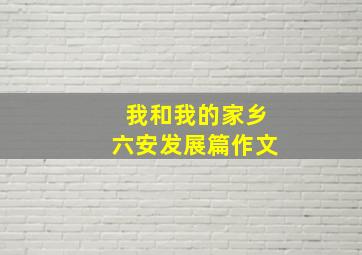 我和我的家乡
六安发展篇作文